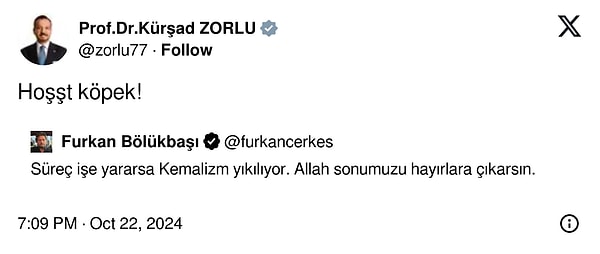 Prof.Dr.Kürşad ZORLU
@zorlu77 · Follow

Hoşşt köpek!

Furkan Bölükbaşı @furkancerkes
Süreç işe yararsa Kemalizm yıkılıyor. Allah sonumuzu hayırlara çıkarsın.

7:09 PM · Oct 22, 2024